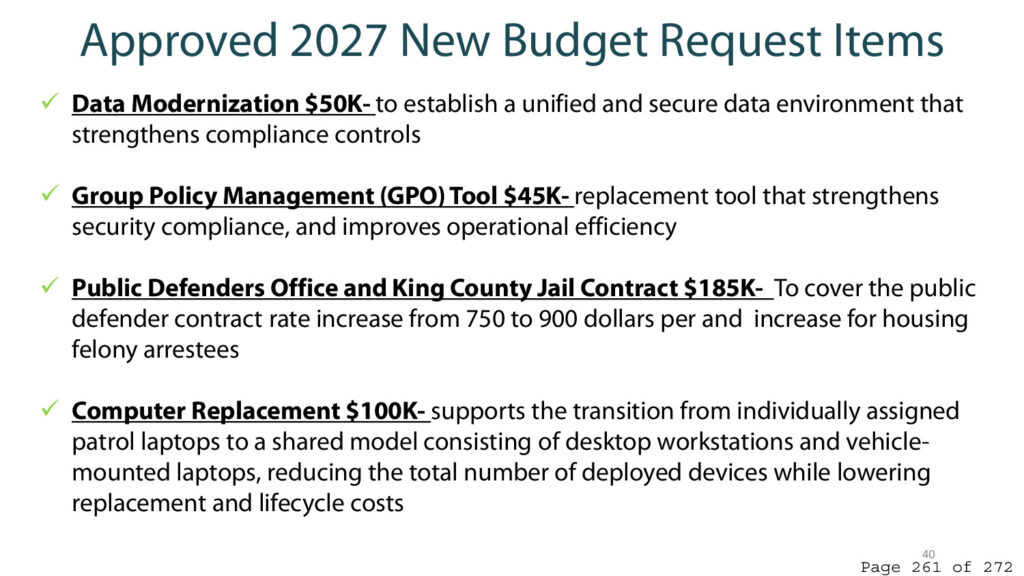 Approved 2027 New Budget Request Items

✓ Data Modernization $50K- to establish a unified and secure data environment that strengthens compliance controls

✓ Group Policy Management (GPO) Tool $45K- replacement tool that strengthens security compliance, and improves operational efficiency

✓ Public Defenders Office and King County Jail Contract $185K- To cover the public defender contract rate increase from 750 to 900 dollars per and increase for housing felony arrestees

✓ Computer Replacement $100K- supports the transition from individually assigned patrol laptops to a shared model consisting of desktop workstations and vehicle-mounted laptops, reducing the total number of deployed devices while lowering replacement and lifecycle costs

40

Page 261 of 272